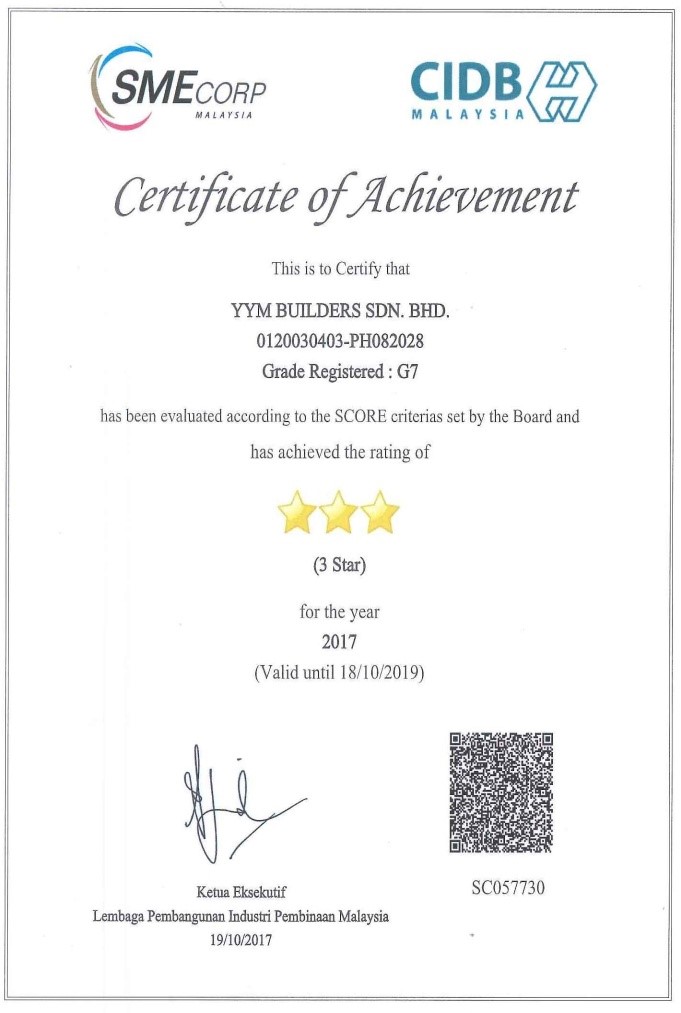 SMECORP
MALAYSIA

CIDB
MALAYSIA

Certificate of Achievement

This is to Certify that

YYM BUILDERS SDN. BHD.
0120030403-PH082028
Grade Registered : G7

has been evaluated according to the SCORE criterias set by the Board and has achieved the rating of

(3 Star)

for the year
2017
(Valid until 18/10/2019)

Ketua Eksekutif
Lembaga Pembangunan Industri Pembinaan Malaysia
19/10/2017

SC057730